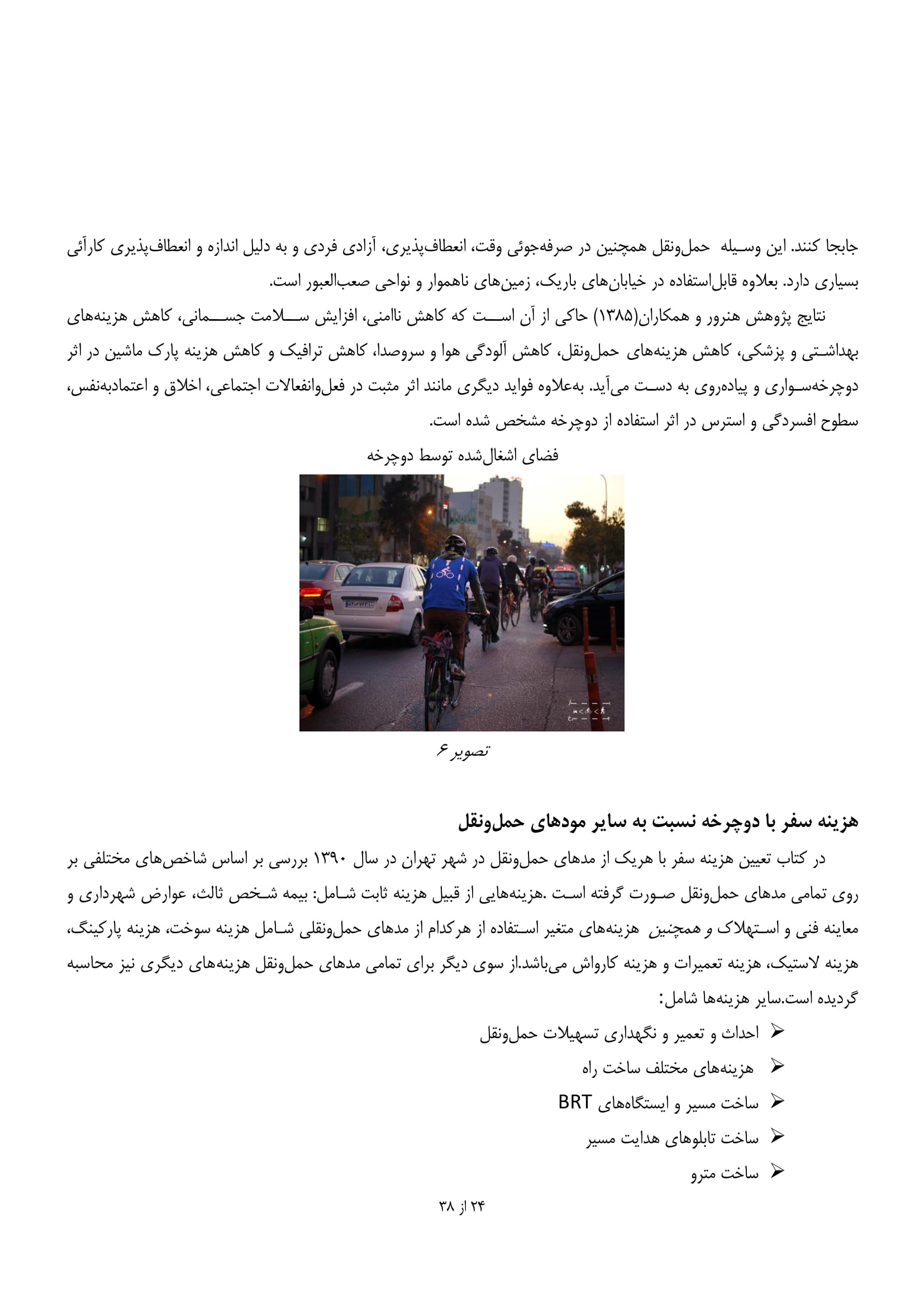 جابجا کنند. این وسیله حمل‌ونقل همچنین در صرفه‌جوئی وقت، انعطاف‌پذیری، آزادی فردی و به دلیل اندازه و انعطاف‌پذیری کارآئی بسیاری دارد. بعلاوه قابل‌استفاده در خیابان‌های باریک، زمین‌های ناهموار و نواحی صعب‌العبور است.

نتایج پژوهش هنرور و همکاران(۱۳۸۵) حاکی از آن است که کاهش ناامنی، افزایش سلامت جسمانی، کاهش هزینه‌های بهداشتی و پزشکی، کاهش هزینه‌های حمل‌ونقل، کاهش آلودگی هوا و سروصدا، کاهش ترافیک و کاهش هزینه پارک ماشین در اثر دوچرخه‌سواری و پیاده‌روی به دست می‌آید. به‌علاوه فواید دیگری مانند اثر مثبت در فعل‌وانفعالات اجتماعی، اخلاق و اعتمادبه‌نفس، سطوح افسردگی و استرس در اثر استفاده از دوچرخه مشخص شده است.

فضای اشغال‌شده توسط دوچرخه

تصویر ۶

هزینه سفر با دوچرخه نسبت به سایر مودهای حمل‌ونقل

در کتاب تعیین هزینه سفر با هریک از مدهای حمل‌ونقل در شهر تهران در سال ۱۳۹۰ بررسی بر اساس شاخص‌های مختلفی بر روی تمامی مدهای حمل‌ونقل صورت گرفته است .هزینه‌هایی از قبیل هزینه ثابت شامل: بیمه شخص ثالث، عوارض شهرداری و معاینه فنی و استهلاک و همچنین هزینه‌های متغیر استفاده از هرکدام از مدهای حمل‌ونقلی شامل هزینه سوخت، هزینه پارکینگ، هزینه لاستیک، هزینه تعمیرات و هزینه کارواش می‌باشد.از سوی دیگر برای تمامی مدهای حمل‌ونقل هزینه‌های دیگری نیز محاسبه گردیده است.سایر هزینه‌ها شامل:

➢ احداث و تعمیر و نگهداری تسهیلات حمل‌ونقل
➢ هزینه‌های مختلف ساخت راه
➢ ساخت مسیر و ایستگاه‌های BRT
➢ ساخت تابلوهای هدایت مسیر
➢ ساخت مترو

۲۴ از ۳۸